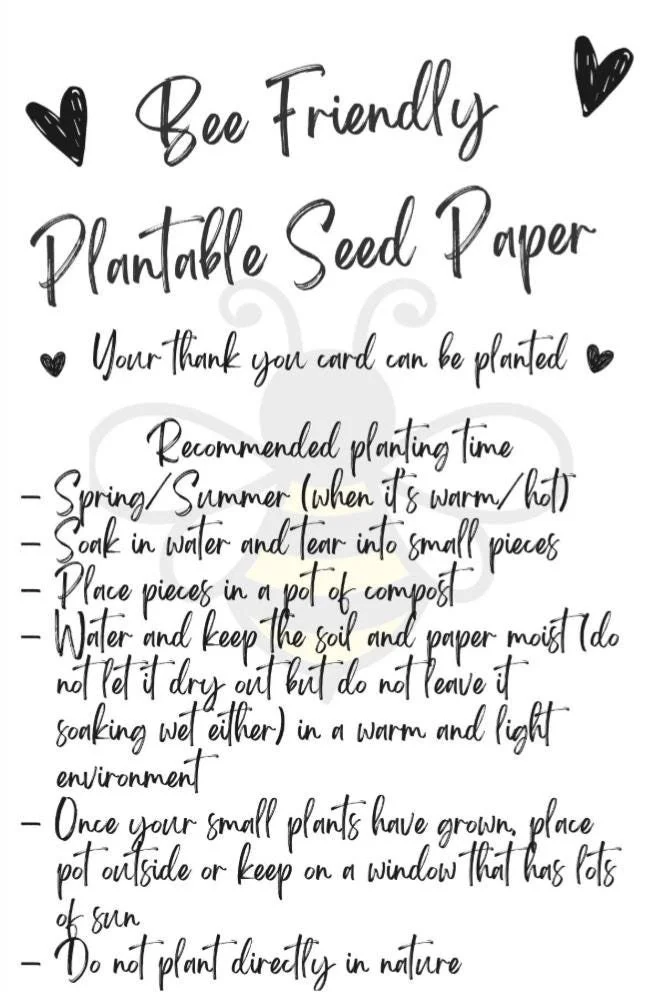 Bee Friendly
Plantable Seed Paper

Your thank you card can be planted

Recommended planting time
- Spring/Summer (when it's warm/hot)
- Soak in water and tear into small pieces
- Place pieces in a pot of compost
- Water and keep the soil and paper moist (do not let it dry out but do not leave it soaking wet either) in a warm and light environment
- Once your small plants have grown, place pot outside or keep on a window that has lots of sun
- Do not plant directly in nature